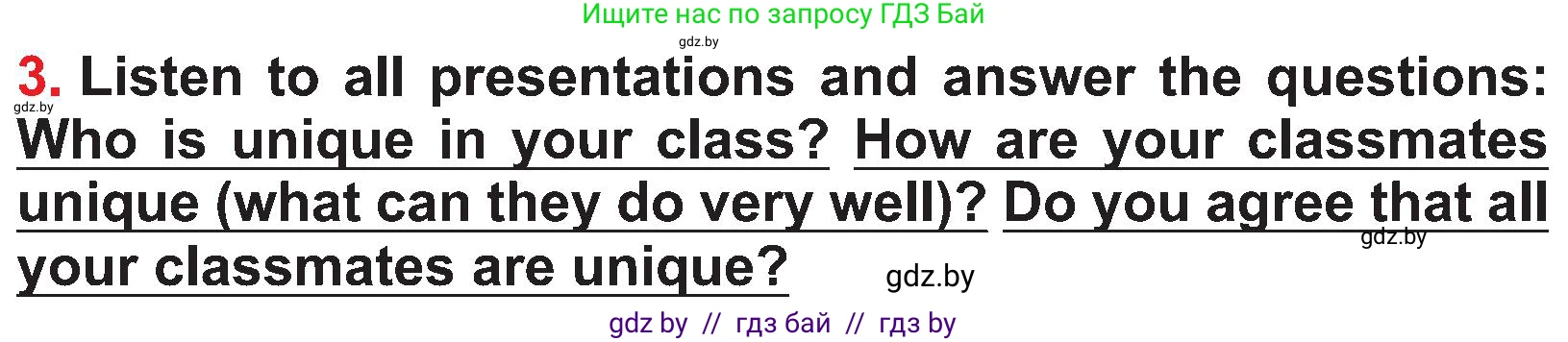 Ищите нас по запросу ГДЗ Бай

gdz.by

3. Listen to all presentations and answer the questions: Who is unique in your class? How are your classmates unique (what can they do very well)? Do you agree that all your classmates are unique?

gdz.by

gdz.by

gdz.by

gdz by // гдз бай // гдз by